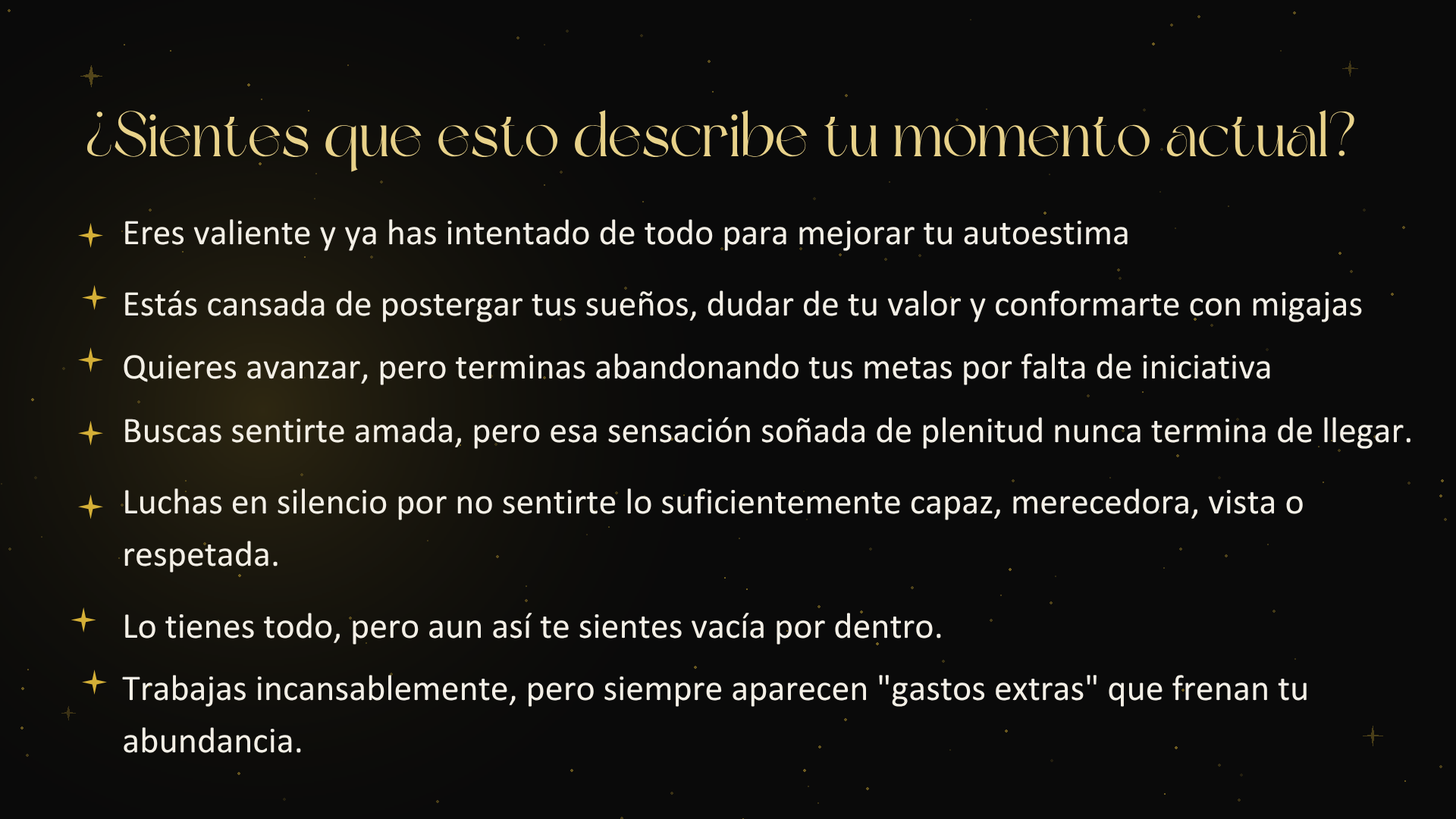 ¿Sientes que esto describe tu momento actual?

Eres valiente y ya has intentado de todo para mejorar tu autoestima

Estás cansada de postergar tus sueños, dudar de tu valor y conformarte con migajas

Quieres avanzar, pero terminas abandonando tus metas por falta de iniciativa

Buscas sentirte amada, pero esa sensación soñada de plenitud nunca termina de llegar.

Luchas en silencio por no sentirte lo suficientemente capaz, merecedora, vista o respetada.

Lo tienes todo, pero aun así te sientes vacía por dentro.

Trabajas incansablemente, pero siempre aparecen "gastos extras" que frenan tu abundancia.